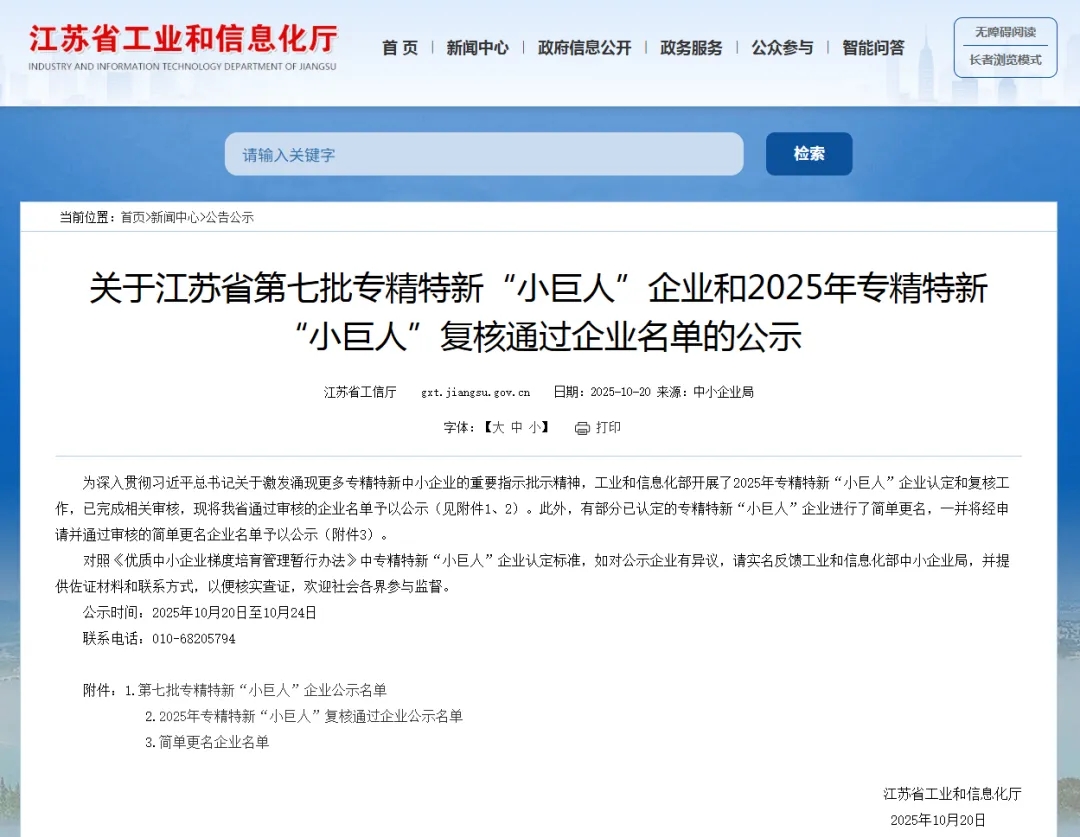 江苏省工业和信息化厅
INDUSTRY AND INFORMATION TECHNOLOGY DEPARTMENT OF JIANGSU

首 页 | 新闻中心 | 政府信息公开 | 政务服务 | 公众参与 | 智能问答

无障碍阅读
长者浏览模式

请输入关键字
检索

当前位置：首页>新闻中心>公告公示

关于江苏省第七批专精特新“小巨人”企业和2025年专精特新“小巨人”复核通过企业名单的公示

江苏省工信厅 gxt.jiangsu.gov.cn 日期：2025-10-20 来源：中小企业局

字体：【大 中 小】 打印

为深入贯彻习近平总书记关于激发涌现更多专精特新中小企业的重要指示批示精神，工业和信息化部开展了2025年专精特新“小巨人”企业认定和复核工作，已完成相关审核，现将我省通过审核的企业名单予以公示（见附件1、2）。此外，有部分已认定的专精特新“小巨人”企业进行了简单更名，一并将经申请并通过审核的简单更名企业名单予以公示（附件3）。

对照《优质中小企业梯度培育管理暂行办法》中专精特新“小巨人”企业认定标准，如对公示企业有异议，请实名反馈工业和信息化部中小企业局，并提供佐证材料和联系方式，以便核实查证，欢迎社会各界参与监督。

公示时间：2025年10月20日至10月24日

联系电话：010-68205794

附件：1.第七批专精特新“小巨人”企业公示名单

2.2025年专精特新“小巨人”复核通过企业公示名单

3.简单更名企业名单

江苏省工业和信息化厅

2025年10月20日